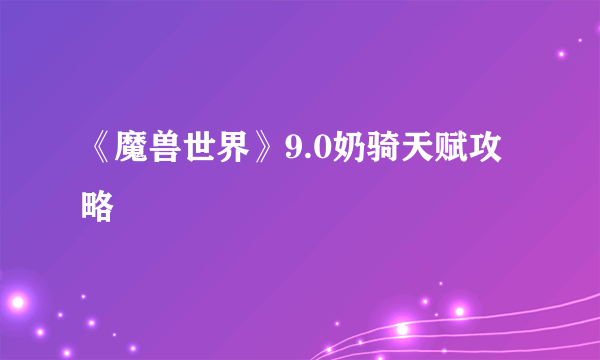 《魔兽世界》9.0奶骑天赋攻略